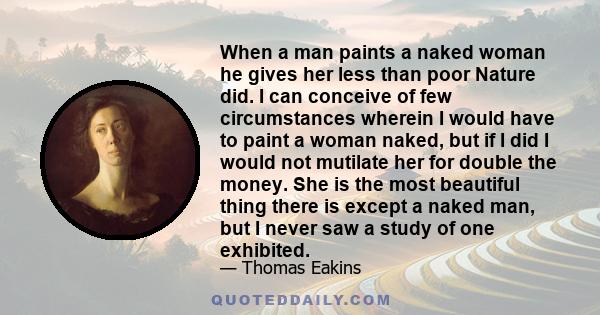 When a man paints a naked woman he gives her less than poor Nature did. I can conceive of few circumstances wherein I would have to paint a woman naked, but if I did I would not mutilate her for double the money. She is the most beautiful thing there is except a naked man, but I never saw a study of one exhibited.

— Thomas Eakins

QUOTEDDAILY.COM